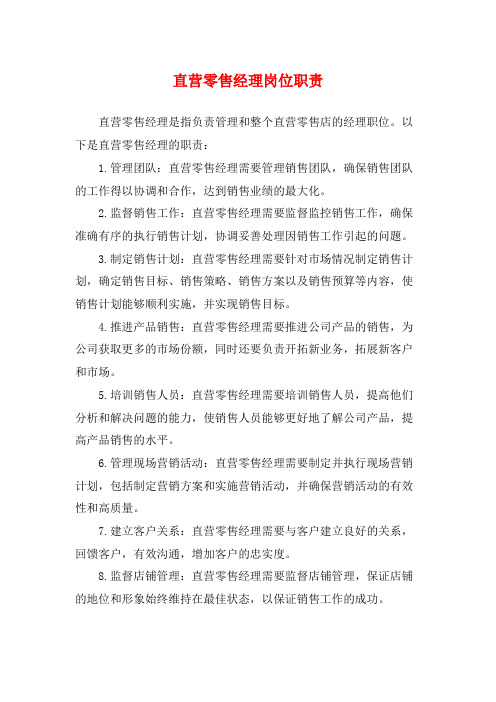 直营零售经理岗位职责

直营零售经理是指负责管理和整个直营零售店的经理职位。以下是直营零售经理的职责：

1.管理团队：直营零售经理需要管理销售团队，确保销售团队的工作得以协调和合作，达到销售业绩的最大化。

2.监督销售工作：直营零售经理需要监督监控销售工作，确保准确有序的执行销售计划，协调妥善处理因销售工作引起的问题。

3.制定销售计划：直营零售经理需要针对市场情况制定销售计划，确定销售目标、销售策略、销售方案以及销售预算等内容，使销售计划能够顺利实施，并实现销售目标。

4.推进产品销售：直营零售经理需要推进公司产品的销售，为公司获取更多的市场份额，同时还要负责开拓新业务，拓展新客户和市场。

5.培训销售人员：直营零售经理需要培训销售人员，提高他们分析和解决问题的能力，使销售人员能够更好地了解公司产品，提高产品销售的水平。

6.管理现场营销活动：直营零售经理需要制定并执行现场营销计划，包括制定营销方案和实施营销活动，并确保营销活动的有效性和高质量。

7.建立客户关系：直营零售经理需要与客户建立良好的关系，回馈客户，有效沟通，增加客户的忠实度。

8.监督店铺管理：直营零售经理需要监督店铺管理，保证店铺的地位和形象始终维持在最佳状态，以保证销售工作的成功。